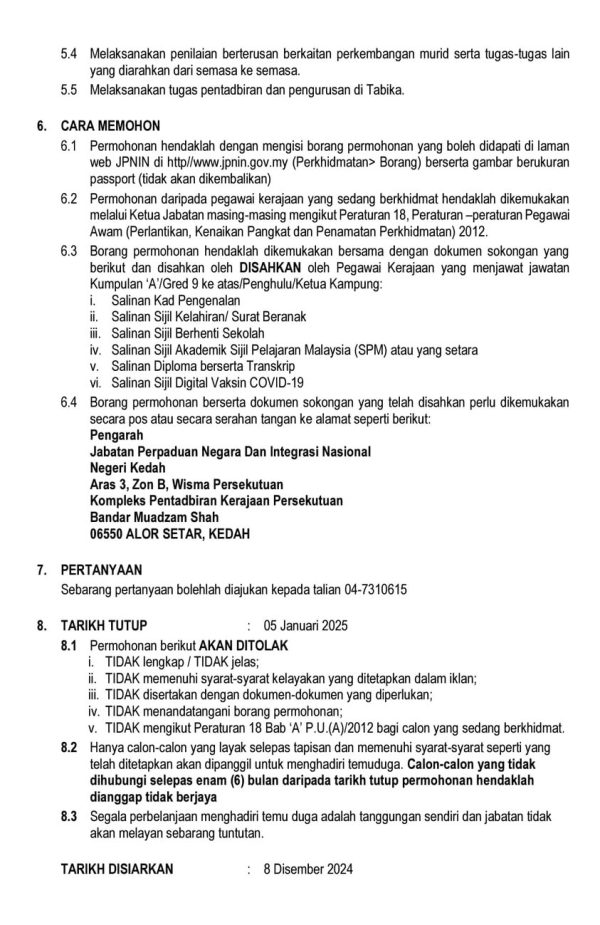 5.4 Melaksanakan penilaian berterusan berkaitan perkembangan murid serta tugas-tugas lain yang diarahkan dari semasa ke semasa.

5.5 Melaksanakan tugas pentadbiran dan pengurusan di Tabika.

6. CARA MEMOHON

6.1 Permohonan hendaklah dengan mengisi borang permohonan yang boleh didapati di laman web JPNIN di http//www.jpnin.gov.my (Perkhidmatan> Borang) berserta gambar berukuran passport (tidak akan dikembalikan)

6.2 Permohonan daripada pegawai kerajaan yang sedang berkhidmat hendaklah dikemukakan melalui Ketua Jabatan masing-masing mengikut Peraturan 18, Peraturan –peraturan Pegawai Awam (Perlantikan, Kenaikan Pangkat dan Penamatan Perkhidmatan) 2012.

6.3 Borang permohonan hendaklah dikemukakan bersama dengan dokumen sokongan yang berikut dan disahkan oleh DISAHKAN oleh Pegawai Kerajaan yang menjawat jawatan Kumpulan 'A'/Gred 9 ke atas/Penghulu/Ketua Kampung:

i. Salinan Kad Pengenalan
ii. Salinan Sijil Kelahiran/ Surat Beranak
iii. Salinan Sijil Berhenti Sekolah
iv. Salinan Sijil Akademik Sijil Pelajaran Malaysia (SPM) atau yang setara
v. Salinan Diploma berserta Transkrip
vi. Salinan Sijil Digital Vaksin COVID-19

6.4 Borang permohonan berserta dokumen sokongan yang telah disahkan perlu dikemukakan secara pos atau secara serahan tangan ke alamat seperti berikut:

Pengarah
Jabatan Perpaduan Negara Dan Integrasi Nasional
Negeri Kedah
Aras 3, Zon B, Wisma Persekutuan
Kompleks Pentadbiran Kerajaan Persekutuan
Bandar Muadzam Shah
06550 ALOR SETAR, KEDAH

7. PERTANYAAN

Sebarang pertanyaan bolehlah diajukan kepada talian 04-7310615

8. TARIKH TUTUP : 05 Januari 2025

8.1 Permohonan berikut AKAN DITOLAK

i. TIDAK lengkap / TIDAK jelas;
ii. TIDAK memenuhi syarat-syarat kelayakan yang ditetapkan dalam iklan;
iii. TIDAK disertakan dengan dokumen-dokumen yang diperlukan;
iv. TIDAK menandatangani borang permohonan;
v. TIDAK mengikut Peraturan 18 Bab 'A' P.U.(A)/2012 bagi calon yang sedang berkhidmat.

8.2 Hanya calon-calon yang layak selepas tapisan dan memenuhi syarat-syarat seperti yang telah ditetapkan akan dipanggil untuk menghadiri temuduga. Calon-calon yang tidak dihubungi selepas enam (6) bulan daripada tarikh tutup permohonan hendaklah dianggap tidak berjaya

8.3 Segala perbelanjaan menghadiri temu duga adalah tanggungan sendiri dan jabatan tidak akan melayan sebarang tuntutan.

TARIKH DISIARKAN : 8 Disember 2024